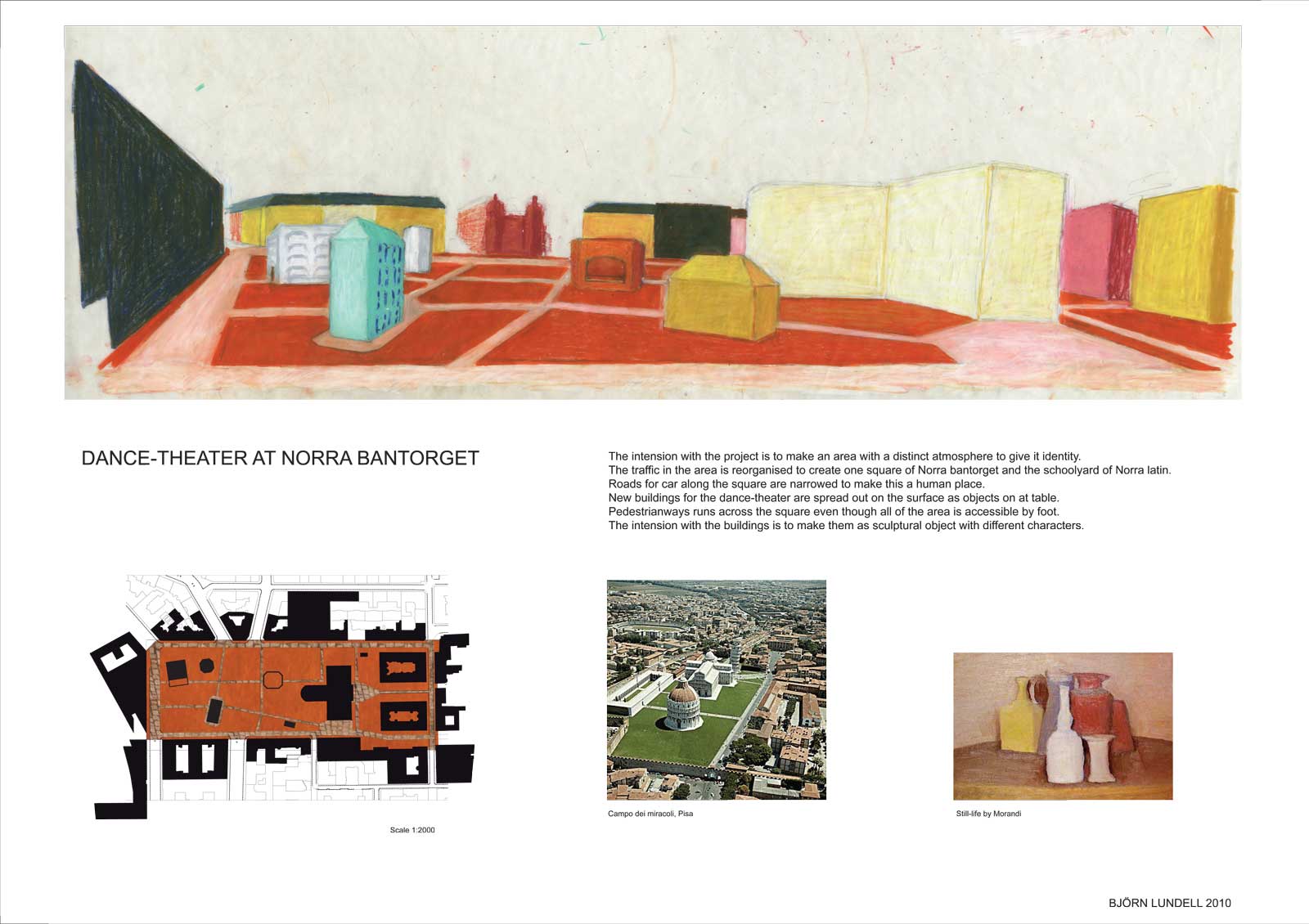 DANCE-THEATER AT NORRA BANTORGET

The intension with the project is to make an area with a distinct atmosphere to give it identity.
The traffic in the area is reorganised to create one square of Norra bantorget and the schoolyard of Norra latin.
Roads for car along the square are narrowed to make this a human place.
New buildings for the dance-theater are spread out on the surface as objects on at table.
Pedestrianways runs across the square even though all of the area is accessible by foot.
The intension with the buildings is to make them as sculptural object with different characters.

Scale 1:2000

Campo dei miracoli, Pisa

Still-life by Morandi

BJÖRN LUNDELL 2010